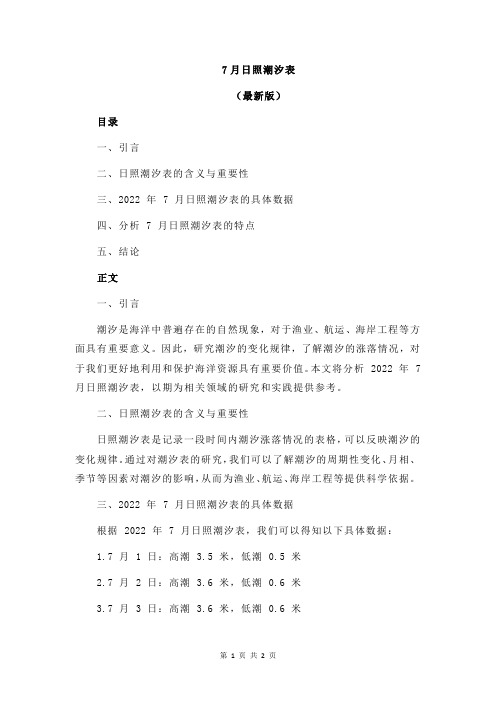 7 月日照潮汐表

（最新版）

目录

一、引言

二、日照潮汐表的含义与重要性

三、2022 年 7 月日照潮汐表的具体数据

四、分析 7 月日照潮汐表的特点

五、结论

正文

一、引言

潮汐是海洋中普遍存在的自然现象，对于渔业、航运、海岸工程等方面具有重要意义。因此，研究潮汐的变化规律，了解潮汐的涨落情况，对于我们更好地利用和保护海洋资源具有重要价值。本文将分析 2022 年 7 月日照潮汐表，以期为相关领域的研究和实践提供参考。

二、日照潮汐表的含义与重要性

日照潮汐表是记录一段时间内潮汐涨落情况的表格，可以反映潮汐的变化规律。通过对潮汐表的研究，我们可以了解潮汐的周期性变化、月相、季节等因素对潮汐的影响，从而为渔业、航运、海岸工程等提供科学依据。

三、2022 年 7 月日照潮汐表的具体数据

根据 2022 年 7 月日照潮汐表，我们可以得知以下具体数据：

1.7 月 1 日：高潮 3.5 米，低潮 0.5 米

2.7 月 2 日：高潮 3.6 米，低潮 0.6 米

3.7 月 3 日：高潮 3.6 米，低潮 0.6 米

第 1 页 共 2 页